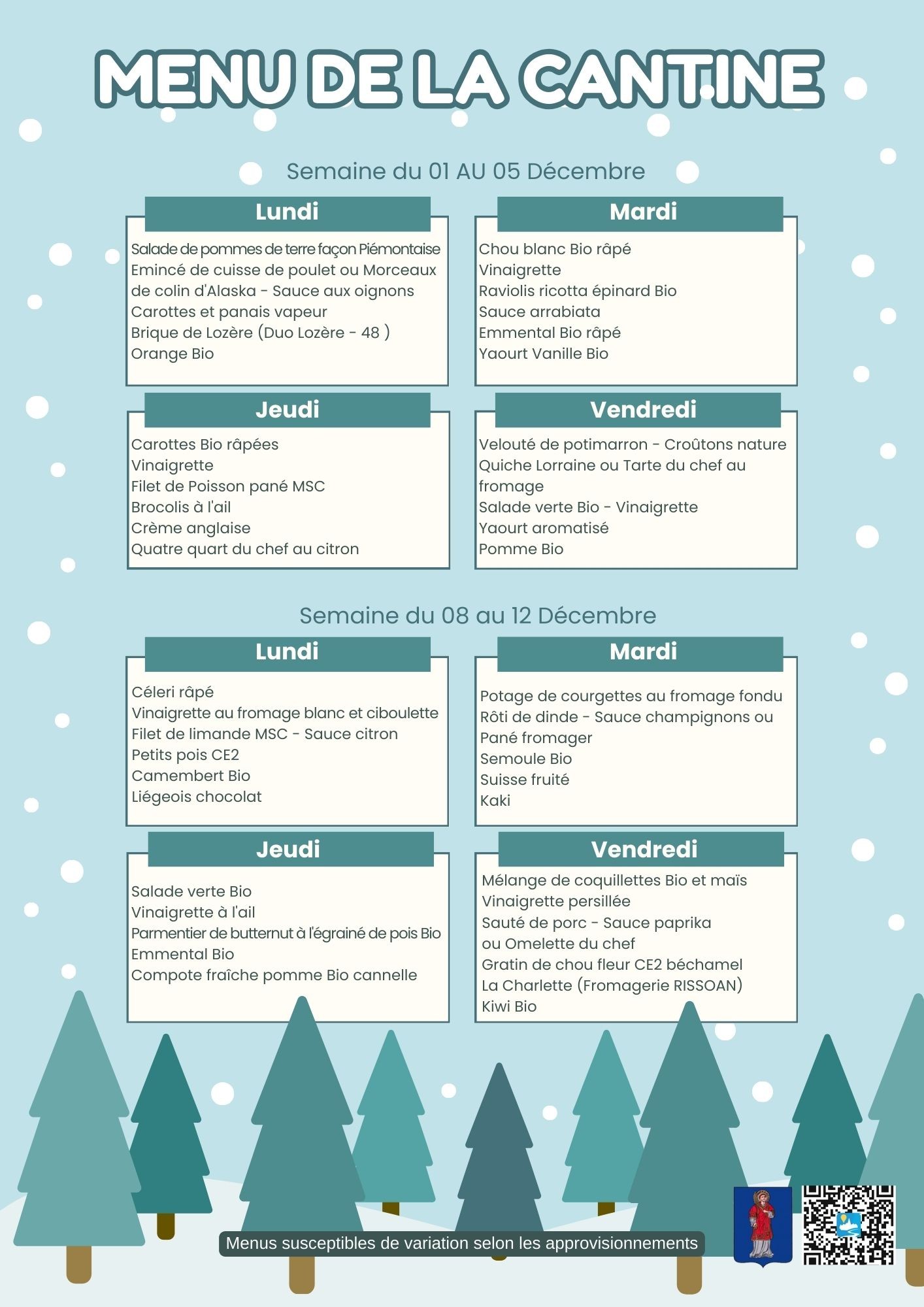 MENU DE LA CANTINE

Semaine du 01 AU 05 Décembre

Lundi

Salade de pommes de terre façon Piémontaise
Emincé de cuisse de poulet ou Morceaux de colin d'Alaska - Sauce aux oignons
Carottes et panais vapeur
Brique de Lozère (Duo Lozère - 48 )
Orange Bio

Mardi

Chou blanc Bio râpé
Vinaigrette
Raviolis ricotta épinard Bio
Sauce arrabiata
Emmental Bio râpé
Yaourt Vanille Bio

Jeudi

Carottes Bio râpées
Vinaigrette
Filet de Poisson pané MSC
Brocolis à l'ail
Crème anglaise
Quatre quart du chef au citron

Vendredi

Velouté de potimarron - Croûtons nature
Quiche Lorraine ou Tarte du chef au fromage
Salade verte Bio - Vinaigrette
Yaourt aromatisé
Pomme Bio

Semaine du 08 au 12 Décembre

Lundi

Céleri râpé
Vinaigrette au fromage blanc et ciboulette
Filet de limande MSC - Sauce citron
Petits pois CE2
Camembert Bio
Liégeois chocolat

Mardi

Potage de courgettes au fromage fondu
Rôti de dinde - Sauce champignons ou Pané fromager
Semoule Bio
Suisse fruité
Kaki

Jeudi

Salade verte Bio
Vinaigrette à l'ail
Parmentier de butternut à l'égrainé de pois Bio
Emmental Bio
Compote fraîche pomme Bio cannelle

Vendredi

Mélange de coquillettes Bio et maïs
Vinaigrette persillée
Sauté de porc - Sauce paprika ou Omelette du chef
Gratin de chou fleur CE2 béchamel
La Charlette (Fromagerie RISSOAN)
Kiwi Bio

Menus susceptibles de variation selon les approvisionnements